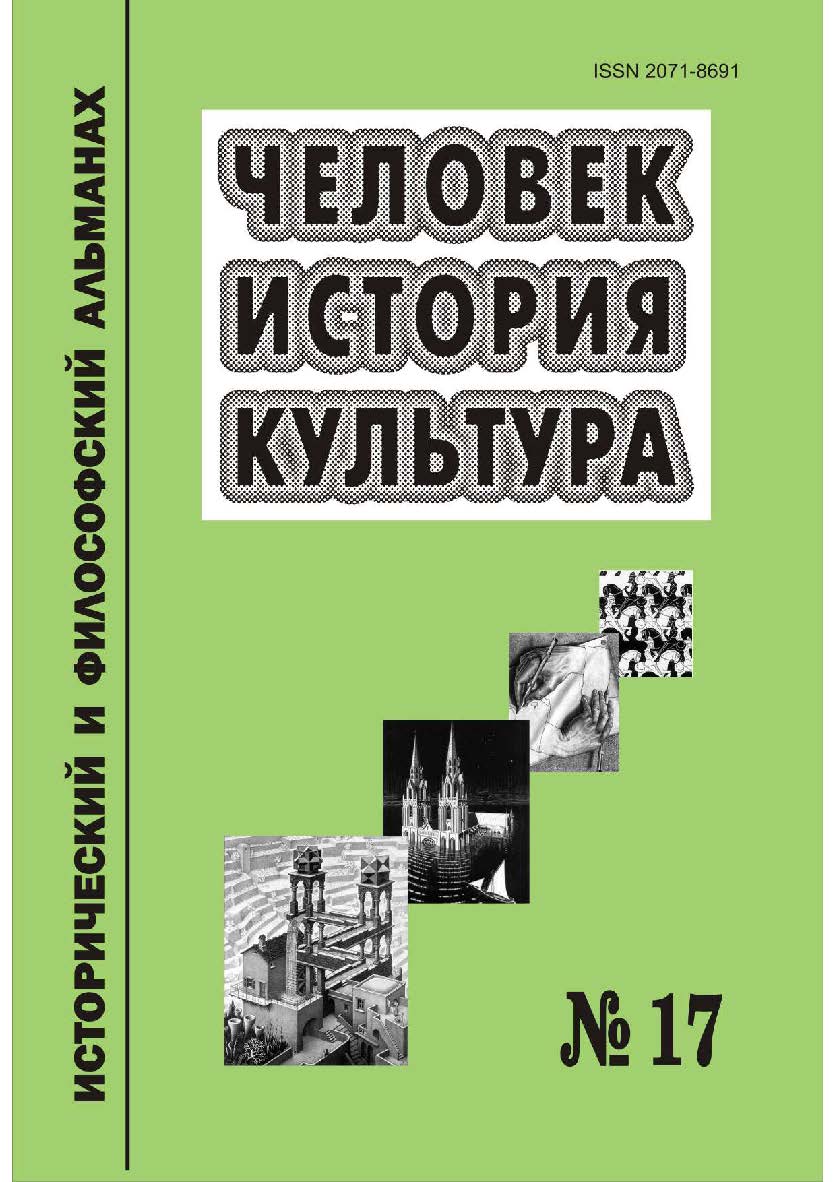 ИСТОРИЧЕСКИЙ И ФИЛОСОФСКИЙ АЛЬМАНАХ

ISSN 2071-8691

ЧЕЛОВЕК
ИСТОРИЯ
КУЛЬТУРА

№ 17